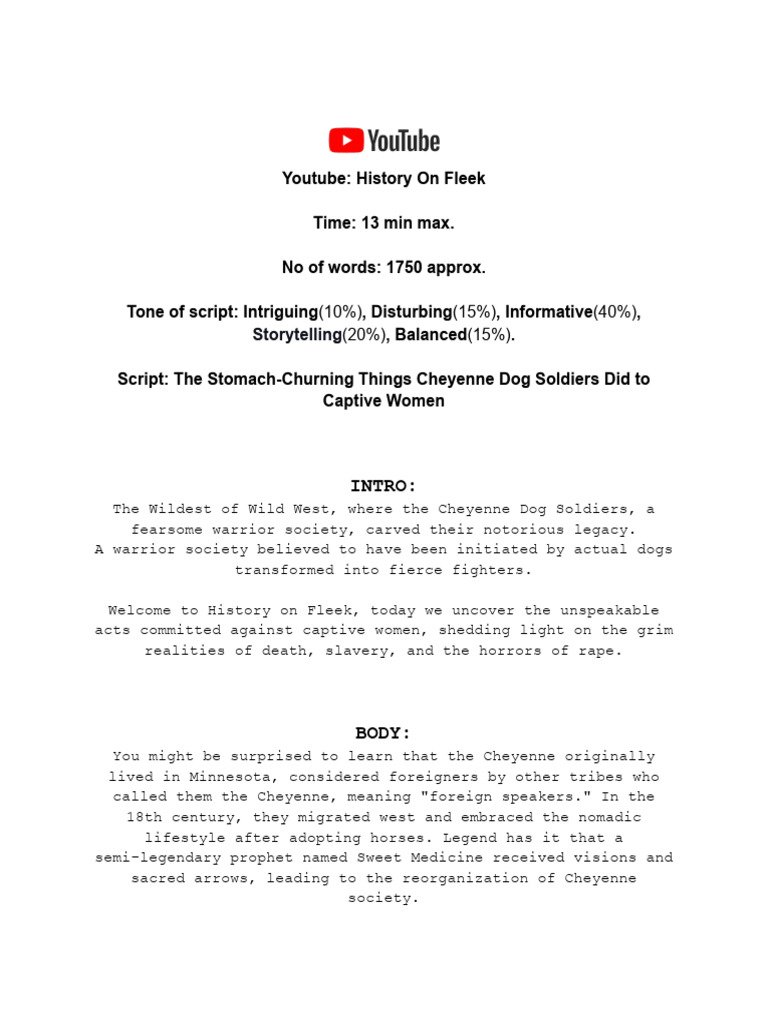 YouTube

Youtube: History On Fleek

Time: 13 min max.

No of words: 1750 approx.

Tone of script: Intriguing(10%), Disturbing(15%), Informative(40%), Storytelling(20%), Balanced(15%).

Script: The Stomach-Churning Things Cheyenne Dog Soldiers Did to Captive Women

INTRO:
The Wildest of Wild West, where the Cheyenne Dog Soldiers, a fearsome warrior society, carved their notorious legacy.
A warrior society believed to have been initiated by actual dogs transformed into fierce fighters.

Welcome to History on Fleek, today we uncover the unspeakable acts committed against captive women, shedding light on the grim realities of death, slavery, and the horrors of rape.

BODY:
You might be surprised to learn that the Cheyenne originally lived in Minnesota, considered foreigners by other tribes who called them the Cheyenne, meaning "foreign speakers." In the 18th century, they migrated west and embraced the nomadic lifestyle after adopting horses. Legend has it that a semi-legendary prophet named Sweet Medicine received visions and sacred arrows, leading to the reorganization of Cheyenne society.